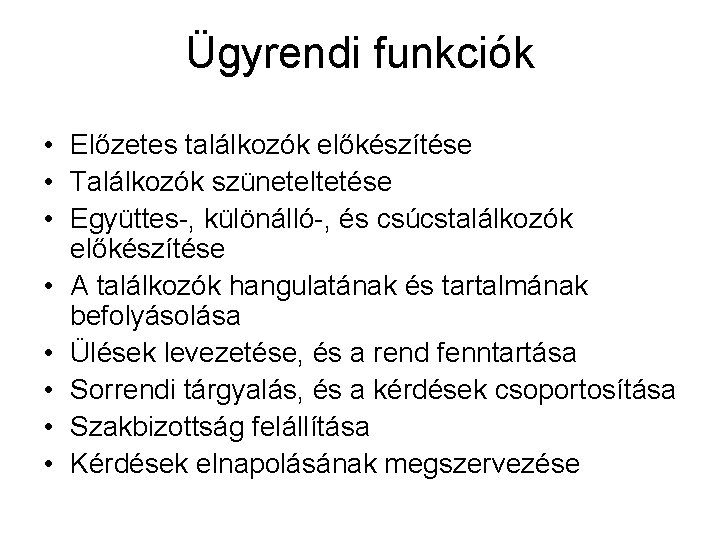 Ügyrendi funkciók

• Előzetes találkozók előkészítése
• Találkozók szüneteltetése
• Együttes-, különálló-, és csúcstalálkozók előkészítése
• A találkozók hangulatának és tartalmának befolyásolása
• Ülések levezetése, és a rend fenntartása
• Sorrendi tárgyalás, és a kérdések csoportosítása
• Szakbizottság felállítása
• Kérdések elnapolásának megszervezése